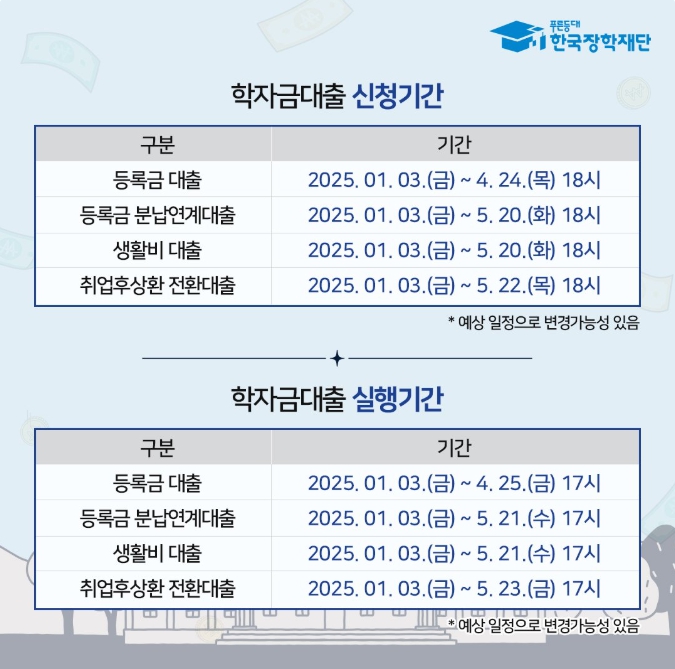 푸른등대
한국장학재단

학자금대출 신청기간

| 구분 | 기간 |
|---|---|
| 등록금 대출 | 2025. 01. 03.(금) ~ 4. 24.(목) 18시 |
| 등록금 분납연계대출 | 2025. 01. 03.(금) ~ 5. 20.(화) 18시 |
| 생활비 대출 | 2025. 01. 03.(금) ~ 5. 20.(화) 18시 |
| 취업후상환 전환대출 | 2025. 01. 03.(금) ~ 5. 22.(목) 18시 |

* 예상 일정으로 변경가능성 있음

학자금대출 실행기간

| 구분 | 기간 |
|---|---|
| 등록금 대출 | 2025. 01. 03.(금) ~ 4. 25.(금) 17시 |
| 등록금 분납연계대출 | 2025. 01. 03.(금) ~ 5. 21.(수) 17시 |
| 생활비 대출 | 2025. 01. 03.(금) ~ 5. 21.(수) 17시 |
| 취업후상환 전환대출 | 2025. 01. 03.(금) ~ 5. 23.(금) 17시 |

* 예상 일정으로 변경가능성 있음